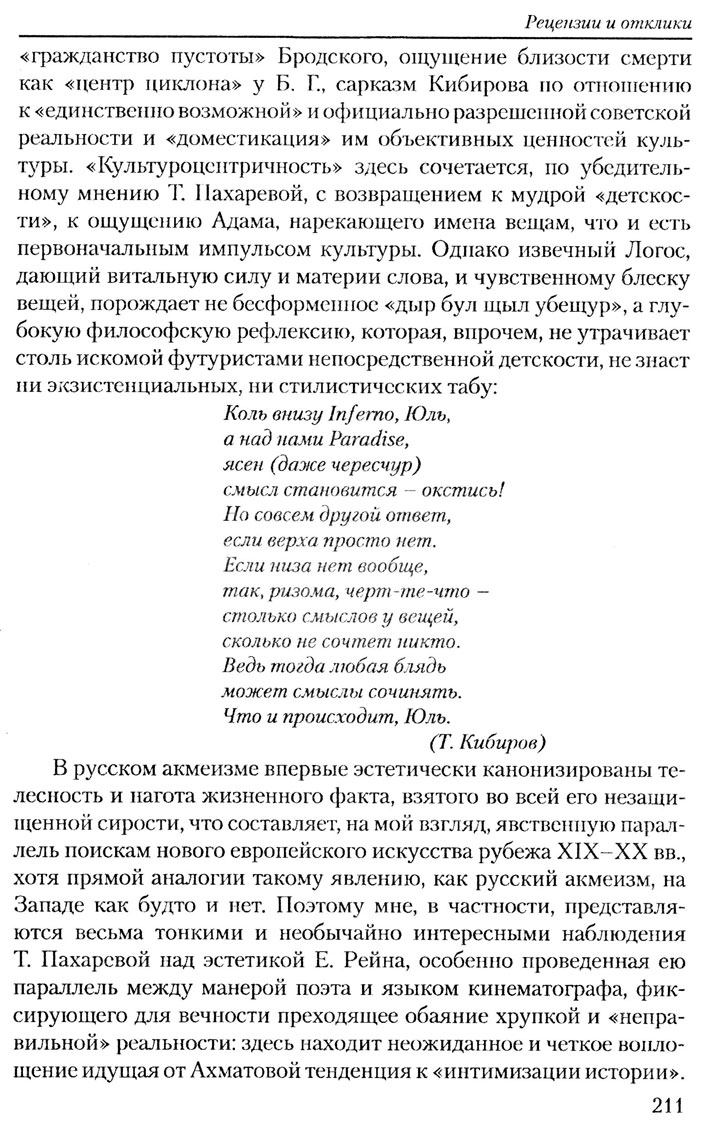 Рецензии и отклики

«гражданство пустоты» Бродского, ощущение близости смерти как «центр циклона» у Б. Г., сарказм Кибирова по отношению к «единственно возможной» и официально разрешенной советской реальности и «доместикация» им объективных ценностей культуры. «Культуроцентричность» здесь сочетается, по убедительному мнению Т. Пахаревой, с возвращением к мудрой «детскости», к ощущению Адама, нарекающего имена вещам, что и есть первоначальным импульсом культуры. Однако извечный Логос, дающий витальную силу и материи слова, и чувственному блеску вещей, порождает не бесформенное «дыр бул щыл убещур», а глубокую философскую рефлексию, которая, впрочем, не утрачивает столь искомой футуристами непосредственной детскости, не знает ни экзистенциальных, ни стилистических табу:

Коль внизу Inferno, Юль,
а над нами Paradise,
ясен (даже чересчур)
смысл становится – окстись!
Но совсем другой ответ,
если верха просто нет.
Если низа нет вообще,
так, ризома, черт-те-что –
столько смыслов у вещей,
сколько не сочтет никто.
Ведь тогда любая блядь
может смыслы сочинять.
Что и происходит, Юль.
(Т. Кибиров)

В русском акмеизме впервые эстетически канонизированы телесность и нагота жизненного факта, взятого во всей его незащищенной сирости, что составляет, на мой взгляд, явственную параллель поискам нового европейского искусства рубежа XIX–XX вв., хотя прямой аналогии такому явлению, как русский акмеизм, на Западе как будто и нет. Поэтому мне, в частности, представляются весьма тонкими и необычайно интересными наблюдения Т. Пахаревой над эстетикой Е. Рейна, особенно проведенная ею параллель между манерой поэта и языком кинематографа, фиксирующего для вечности преходящее обаяние хрупкой и «неправильной» реальности: здесь находит неожиданное и четкое воплощение идущая от Ахматовой тенденция к «интимизации истории».

211